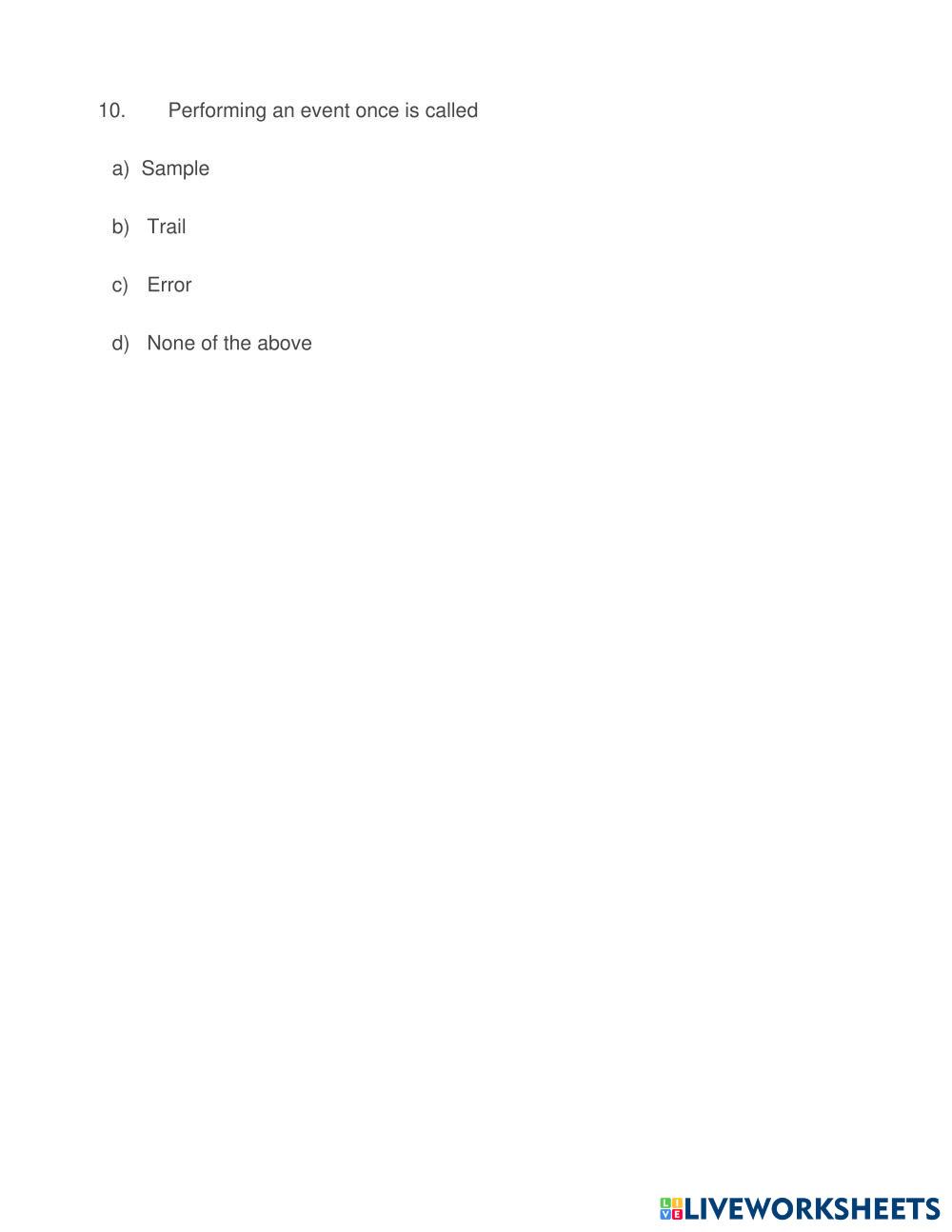 10. Performing an event once is called

a) Sample

b) Trail

c) Error

d) None of the above

LIVEWORKSHEETS